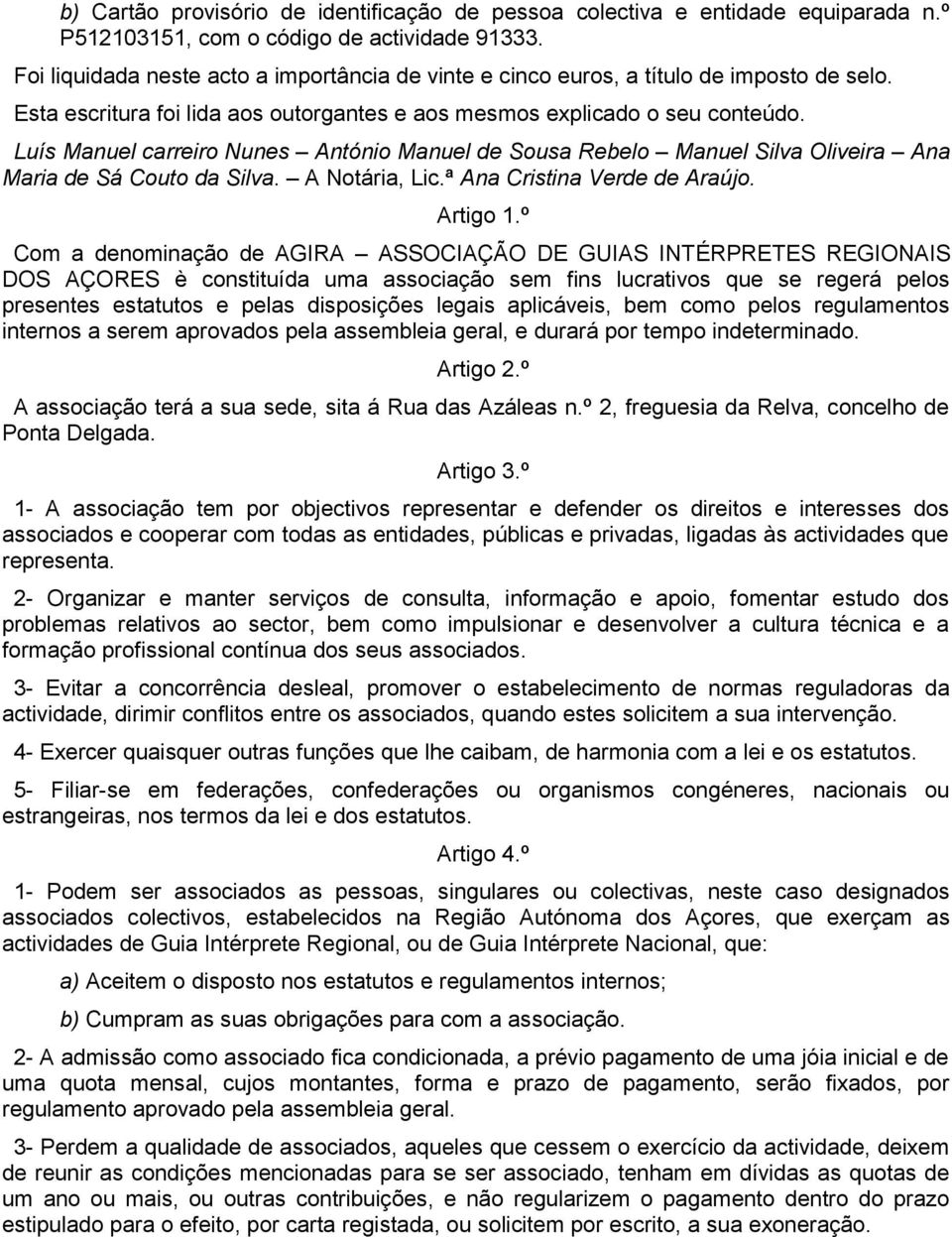 b) Cartão provisório de identificação de pessoa colectiva e entidade equiparada n.º P512103151, com o código de actividade 91333.

Foi liquidada neste acto a importância de vinte e cinco euros, a título de imposto de selo.

Esta escritura foi lida aos outorgantes e aos mesmos explicado o seu conteúdo.

Luís Manuel carreiro Nunes – António Manuel de Sousa Rebelo – Manuel Silva Oliveira – Ana Maria de Sá Couto da Silva. – A Notária, Lic.ª Ana Cristina Verde de Araújo.

Artigo 1.º

Com a denominação de AGIRA – ASSOCIAÇÃO DE GUIAS INTÉRPRETES REGIONAIS DOS AÇORES è constituída uma associação sem fins lucrativos que se regerá pelos presentes estatutos e pelas disposições legais aplicáveis, bem como pelos regulamentos internos a serem aprovados pela assembleia geral, e durará por tempo indeterminado.

Artigo 2.º

A associação terá a sua sede, sita á Rua das Azáleas n.º 2, freguesia da Relva, concelho de Ponta Delgada.

Artigo 3.º

1- A associação tem por objectivos representar e defender os direitos e interesses dos associados e cooperar com todas as entidades, públicas e privadas, ligadas às actividades que representa.

2- Organizar e manter serviços de consulta, informação e apoio, fomentar estudo dos problemas relativos ao sector, bem como impulsionar e desenvolver a cultura técnica e a formação profissional contínua dos seus associados.

3- Evitar a concorrência desleal, promover o estabelecimento de normas reguladoras da actividade, dirimir conflitos entre os associados, quando estes solicitem a sua intervenção.

4- Exercer quaisquer outras funções que lhe caibam, de harmonia com a lei e os estatutos.

5- Filiar-se em federações, confederações ou organismos congéneres, nacionais ou estrangeiras, nos termos da lei e dos estatutos.

Artigo 4.º

1- Podem ser associados as pessoas, singulares ou colectivas, neste caso designados associados colectivos, estabelecidos na Região Autónoma dos Açores, que exerçam as actividades de Guia Intérprete Regional, ou de Guia Intérprete Nacional, que:

a) Aceitem o disposto nos estatutos e regulamentos internos;

b) Cumpram as suas obrigações para com a associação.

2- A admissão como associado fica condicionada, a prévio pagamento de uma jóia inicial e de uma quota mensal, cujos montantes, forma e prazo de pagamento, serão fixados, por regulamento aprovado pela assembleia geral.

3- Perdem a qualidade de associados, aqueles que cessem o exercício da actividade, deixem de reunir as condições mencionadas para se ser associado, tenham em dívidas as quotas de um ano ou mais, ou outras contribuições, e não regularizem o pagamento dentro do prazo estipulado para o efeito, por carta registada, ou solicitem por escrito, a sua exoneração.